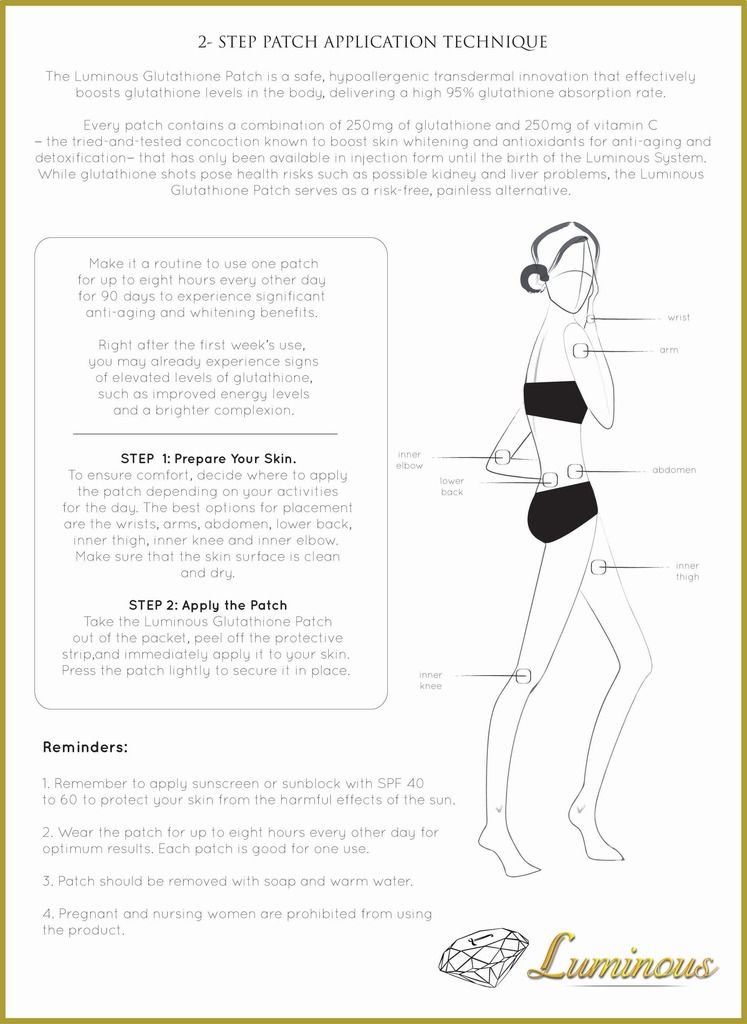 2- STEP PATCH APPLICATION TECHNIQUE

The Luminous Glutathione Patch is a safe, hypoallergenic transdermal innovation that effectively boosts glutathione levels in the body, delivering a high 95% glutathione absorption rate.

Every patch contains a combination of 250mg of glutathione and 250mg of vitamin C – the tried-and-tested concoction known to boost skin whitening and antioxidants for anti-aging and detoxification– that has only been available in injection form until the birth of the Luminous System. While glutathione shots pose health risks such as possible kidney and liver problems, the Luminous Glutathione Patch serves as a risk-free, painless alternative.

Make it a routine to use one patch for up to eight hours every other day for 90 days to experience significant anti-aging and whitening benefits.

Right after the first week's use, you may already experience signs of elevated levels of glutathione, such as improved energy levels and a brighter complexion.

STEP 1: Prepare Your Skin.
To ensure comfort, decide where to apply the patch depending on your activities for the day. The best options for placement are the wrists, arms, abdomen, lower back, inner thigh, inner knee and inner elbow. Make sure that the skin surface is clean and dry.

STEP 2: Apply the Patch
Take the Luminous Glutathione Patch out of the packet, peel off the protective strip,and immediately apply it to your skin. Press the patch lightly to secure it in place.

wrist
arm
inner elbow
lower back
abdomen
inner thigh
inner knee

Reminders:

1. Remember to apply sunscreen or sunblock with SPF 40 to 60 to protect your skin from the harmful effects of the sun.

2. Wear the patch for up to eight hours every other day for optimum results. Each patch is good for one use.

3. Patch should be removed with soap and warm water.

4. Pregnant and nursing women are prohibited from using the product.

Luminous